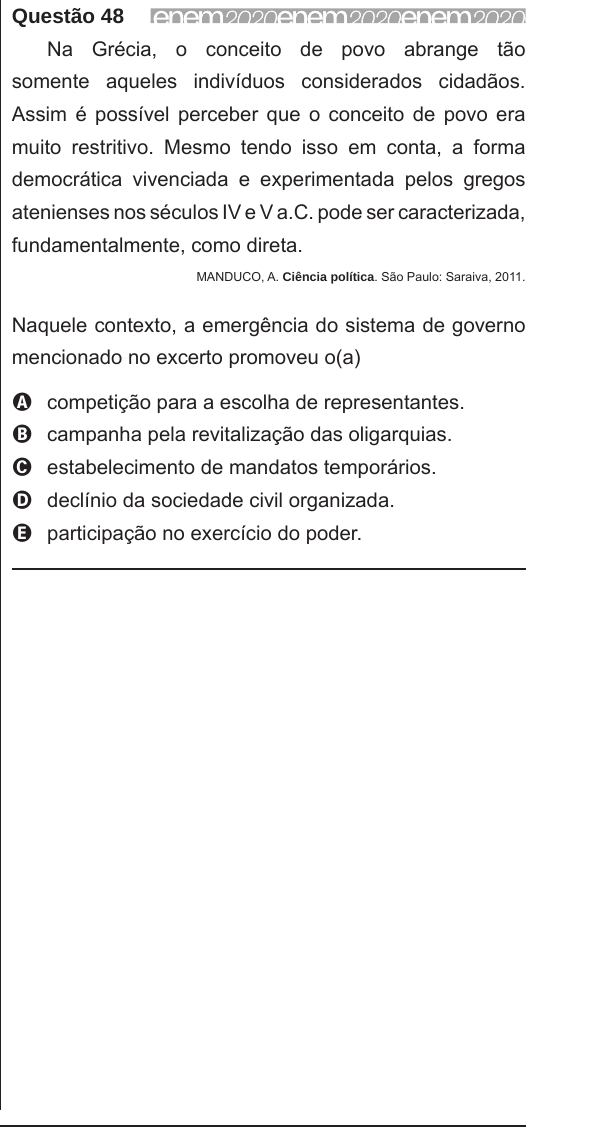 Questão 48 enem2020enem2020enem2020

Na Grécia, o conceito de povo abrange tão somente aqueles indivíduos considerados cidadãos. Assim é possível perceber que o conceito de povo era muito restritivo. Mesmo tendo isso em conta, a forma democrática vivenciada e experimentada pelos gregos atenienses nos séculos IV e V a.C. pode ser caracterizada, fundamentalmente, como direta.

MANDUCO, A. Ciência política. São Paulo: Saraiva, 2011.

Naquele contexto, a emergência do sistema de governo mencionado no excerto promoveu o(a)

A competição para a escolha de representantes.
B campanha pela revitalização das oligarquias.
C estabelecimento de mandatos temporários.
D declínio da sociedade civil organizada.
E participação no exercício do poder.